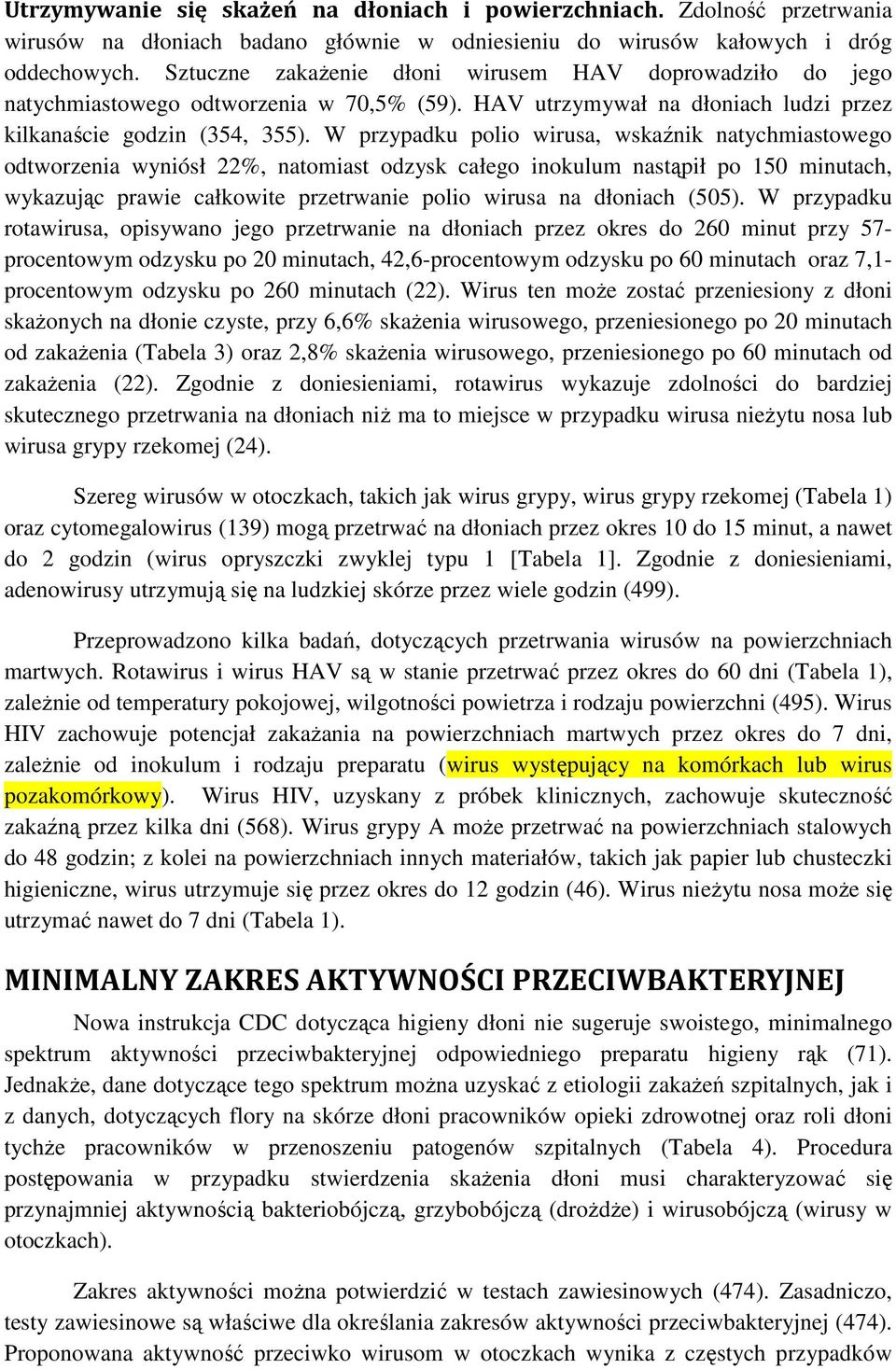 Utrzymywanie się skażeń na dłoniach i powierzchniach. Zdolność przetrwania wirusów na dłoniach badano głównie w odniesieniu do wirusów kałowych i dróg oddechowych. Sztuczne zakażenie dłoni wirusem HAV doprowadziło do jego natychmiastowego odtworzenia w 70,5% (59). HAV utrzymywał na dłoniach ludzi przez kilkanaście godzin (354, 355). W przypadku polio wirusa, wskaźnik natychmiastowego odtworzenia wyniósł 22%, natomiast odzysk całego inokulum nastąpił po 150 minutach, wykazując prawie całkowite przetrwanie polio wirusa na dłoniach (505). W przypadku rotawirusa, opisywano jego przetrwanie na dłoniach przez okres do 260 minut przy 57-procentowym odzysku po 20 minutach, 42,6-procentowym odzysku po 60 minutach oraz 7,1-procentowym odzysku po 260 minutach (22). Wirus ten może zostać przeniesiony z dłoni skażonych na dłonie czyste, przy 6,6% skażenia wirusowego, przeniesionego po 20 minutach od zakażenia (Tabela 3) oraz 2,8% skażenia wirusowego, przeniesionego po 60 minutach od zakażenia (22). Zgodnie z doniesieniami, rotawirus wykazuje zdolności do bardziej skutecznego przetrwania na dłoniach niż ma to miejsce w przypadku wirusa nieżytu nosa lub wirusa grypy rzekomej (24).

Szereg wirusów w otoczkach, takich jak wirus grypy, wirus grypy rzekomej (Tabela 1) oraz cytomegalowirus (139) mogą przetrwać na dłoniach przez okres 10 do 15 minut, a nawet do 2 godzin (wirus opryszczki zwyklej typu 1 [Tabela 1]. Zgodnie z doniesieniami, adenowirusy utrzymują się na ludzkiej skórze przez wiele godzin (499).

Przeprowadzono kilka badań, dotyczących przetrwania wirusów na powierzchniach martwych. Rotawirus i wirus HAV są w stanie przetrwać przez okres do 60 dni (Tabela 1), zależnie od temperatury pokojowej, wilgotności powietrza i rodzaju powierzchni (495). Wirus HIV zachowuje potencjał zakażania na powierzchniach martwych przez okres do 7 dni, zależnie od inokulum i rodzaju preparatu (wirus występujący na komórkach lub wirus pozakomórkowy). Wirus HIV, uzyskany z próbek klinicznych, zachowuje skuteczność zakaźną przez kilka dni (568). Wirus grypy A może przetrwać na powierzchniach stalowych do 48 godzin; z kolei na powierzchniach innych materiałów, takich jak papier lub chusteczki higieniczne, wirus utrzymuje się przez okres do 12 godzin (46). Wirus nieżytu nosa może się utrzymać nawet do 7 dni (Tabela 1).

MINIMALNY ZAKRES AKTYWNOŚCI PRZECIWBAKTERYJNEJ

Nowa instrukcja CDC dotycząca higieny dłoni nie sugeruje swoistego, minimalnego spektrum aktywności przeciwbakteryjnej odpowiedniego preparatu higieny rąk (71). Jednakże, dane dotyczące tego spektrum można uzyskać z etiologii zakażeń szpitalnych, jak i z danych, dotyczących flory na skórze dłoni pracowników opieki zdrowotnej oraz roli dłoni tychże pracowników w przenoszeniu patogenów szpitalnych (Tabela 4). Procedura postępowania w przypadku stwierdzenia skażenia dłoni musi charakteryzować się przynajmniej aktywnością bakteriobójczą, grzybobójczą (drożdże) i wirusobójczą (wirusy w otoczkach).

Zakres aktywności można potwierdzić w testach zawiesinowych (474). Zasadniczo, testy zawiesinowe są właściwe dla określania zakresów aktywności przeciwbakteryjnej (474). Proponowana aktywność przeciwko wirusom w otoczkach wynika z częstych przypadków